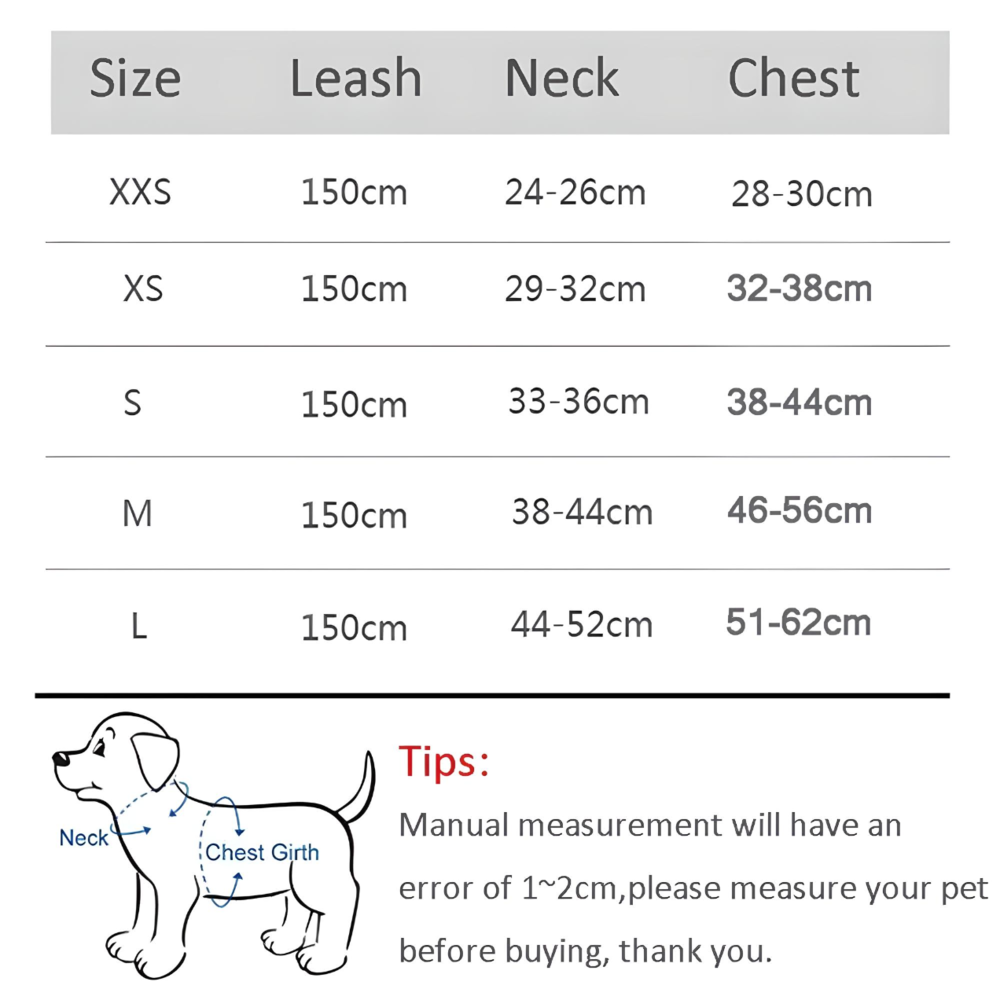 | Size | Leash | Neck | Chest |
|---|---|---|---|
| XXS | 150cm | 24-26cm | 28-30cm |
| XS | 150cm | 29-32cm | 32-38cm |
| S | 150cm | 33-36cm | 38-44cm |
| M | 150cm | 38-44cm | 46-56cm |
| L | 150cm | 44-52cm | 51-62cm |

Neck

Chest Girth

Tips:

Manual measurement will have an error of 1~2cm,please measure your pet before buying, thank you.